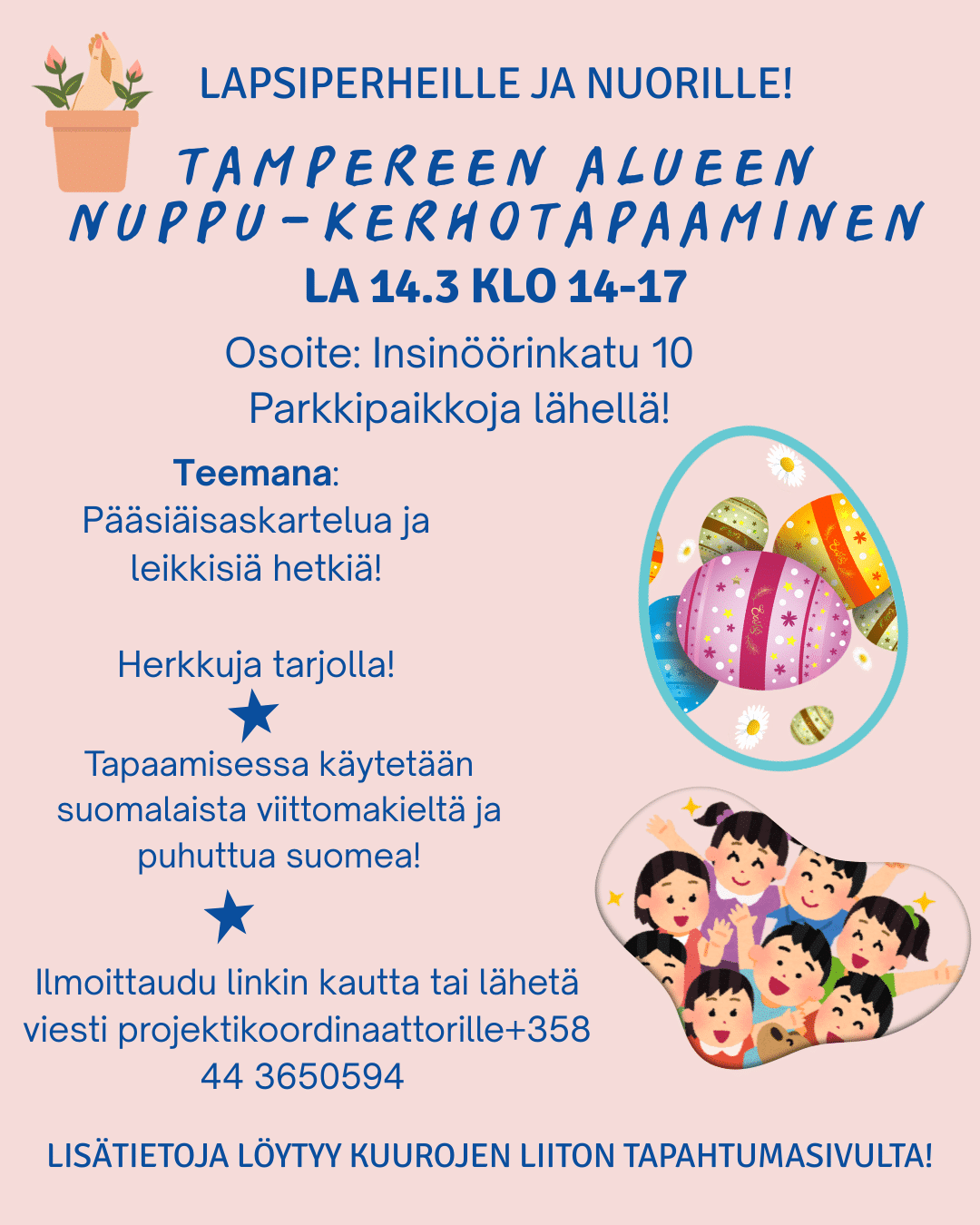 LAPSIPERHEILLE JA NUORILLE!

TAMPEREEN ALUEEN NUPPU-KERHOTAPAAMINEN

LA 14.3 KLO 14-17

Osoite: Insinöörinkatu 10
Parkkipaikkoja lähellä!

Teemana:
Pääsiäisaskartelua ja leikkisiä hetkiä!

Herkkuja tarjolla!

Tapaamisessa käytetään suomalaista viittomakieltä ja puhuttua suomea!

Ilmoittaudu linkin kautta tai lähetä viesti projektikoordinaattorille+358 44 3650594

LISÄTIETOJA LÖYTYY KUUROJEN LIITON TAPAHTUMASIVULTA!